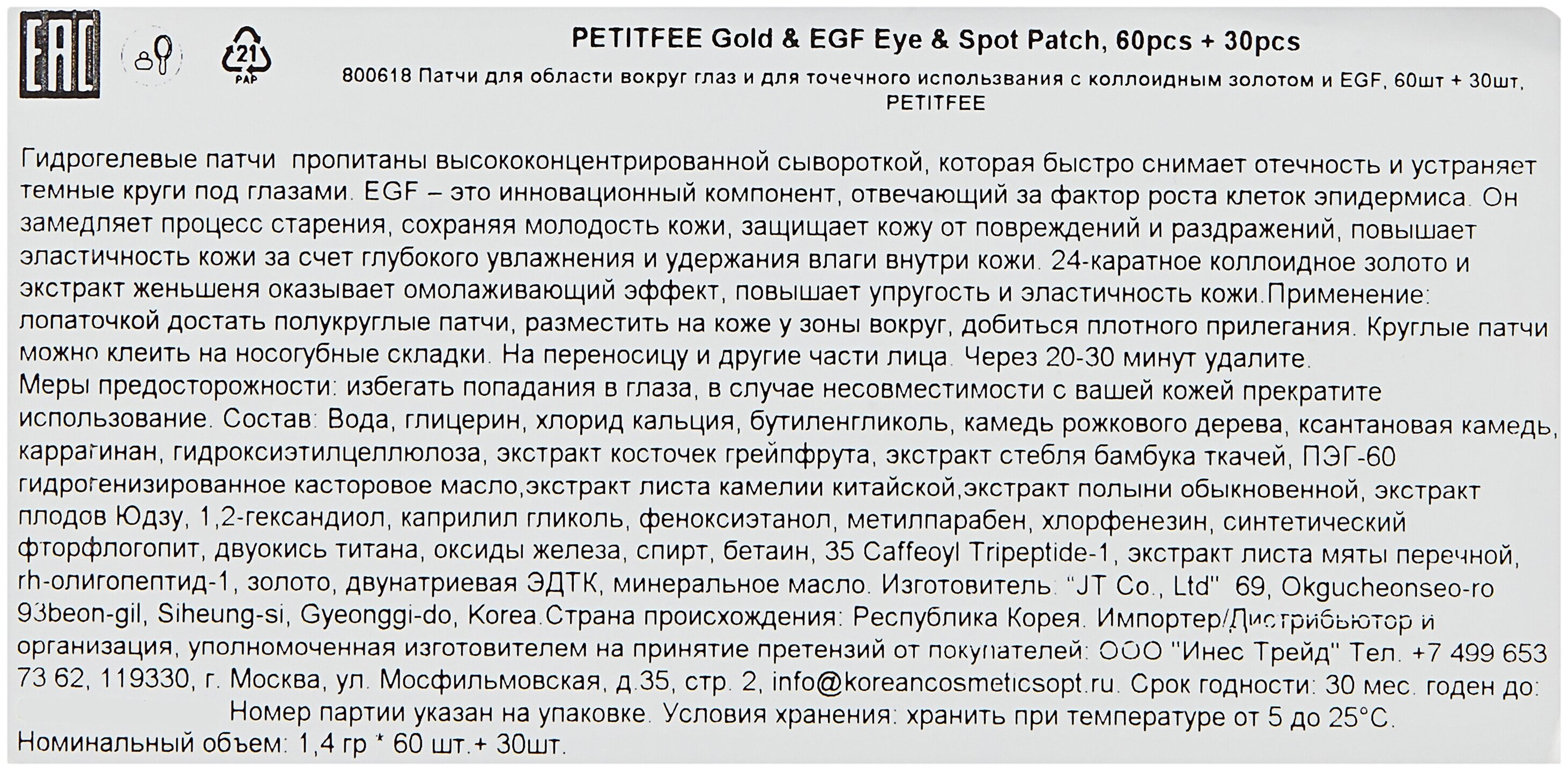 EAC

21
PAP

PETITFEE Gold & EGF Eye & Spot Patch, 60pcs + 30pcs

800618 Патчи для области вокруг глаз и для точечного использвания с коллоидным золотом и EGF, 60шт + 30шт, PETITFEE

Гидрогелевые патчи пропитаны высококонцентрированной сывороткой, которая быстро снимает отечность и устраняет темные круги под глазами. EGF – это инновационный компонент, отвечающий за фактор роста клеток эпидермиса. Он замедляет процесс старения, сохраняя молодость кожи, защищает кожу от повреждений и раздражений, повышает эластичность кожи за счет глубокого увлажнения и удержания влаги внутри кожи. 24-каратное коллоидное золото и экстракт женьшеня оказывает омолаживающий эффект, повышает упругость и эластичность кожи.Применение: лопаточкой достать полукруглые патчи, разместить на коже у зоны вокруг, добиться плотного прилегания. Круглые патчи можно клеить на носогубные складки. На переносицу и другие части лица. Через 20-30 минут удалите.
Меры предосторожности: избегать попадания в глаза, в случае несовместимости с вашей кожей прекратите использование. Состав: Вода, глицерин, хлорид кальция, бутиленгликоль, камедь рожкового дерева, ксантановая камедь, каррагинан, гидроксиэтилцеллюлоза, экстракт косточек грейпфрута, экстракт стебля бамбука ткачей, ПЭГ-60 гидрогенизированное касторовое масло,экстракт листа камелии китайской,экстракт полыни обыкновенной, экстракт плодов Юдзу, 1,2-гександиол, каприлил гликоль, феноксиэтанол, метилпарабен, хлорфенезин, синтетический фторфлогопит, двуокись титана, оксиды железа, спирт, бетаин, 35 Caffeoyl Tripeptide-1, экстракт листа мяты перечной, rh-олигопептид-1, золото, двунатриевая ЭДТК, минеральное масло. Изготовитель: "JT Co., Ltd" 69, Okgucheonseo-ro 93beon-gil, Siheung-si, Gyeonggi-do, Korea.Страна происхождения: Республика Корея. Импортер/Дистрибьютор и организация, уполномоченная изготовителем на принятие претензий от покупателей: ООО "Инес Трейд" Тел. +7 499 653 73 62, 119330, г. Москва, ул. Мосфильмовская, д.35, стр. 2, info@koreancosmeticsopt.ru. Срок годности: 30 мес. годен до: Номер партии указан на упаковке. Условия хранения: хранить при температуре от 5 до 25°С.
Номинальный объем: 1,4 гр * 60 шт.+ 30шт.